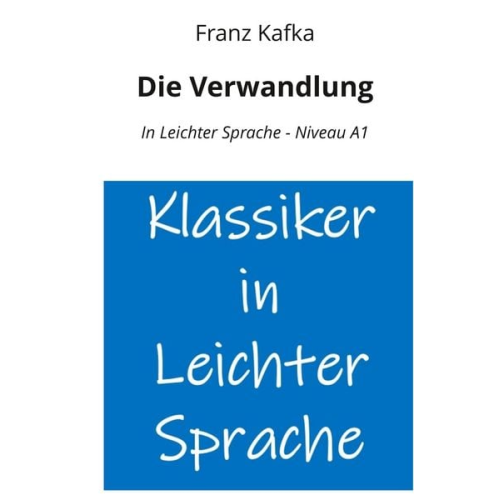 Franz Kafka

Die Verwandlung

In Leichter Sprache - Niveau A1

Klassiker in Leichter Sprache